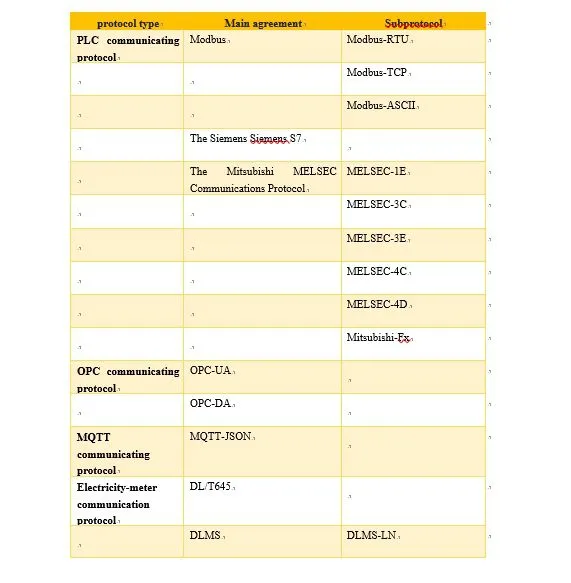 | protocol type | Main agreement | Subprotocol |
|---|---|---|
| PLC communicating protocol | Modbus | Modbus-RTU |
| | | Modbus-TCP |
| | | Modbus-ASCII |
| | The Siemens Siemens S7 | |
| | The Mitsubishi MELSEC Communications Protocol | MELSEC-1E |
| | | MELSEC-3C |
| | | MELSEC-3E |
| | | MELSEC-4C |
| | | MELSEC-4D |
| | | Mitsubishi-Fx |
| OPC communicating protocol | OPC-UA | |
| | OPC-DA | |
| MQTT communicating protocol | MQTT-JSON | |
| Electricity-meter communication protocol | DL/T645 | |
| | DLMS | DLMS-LN |